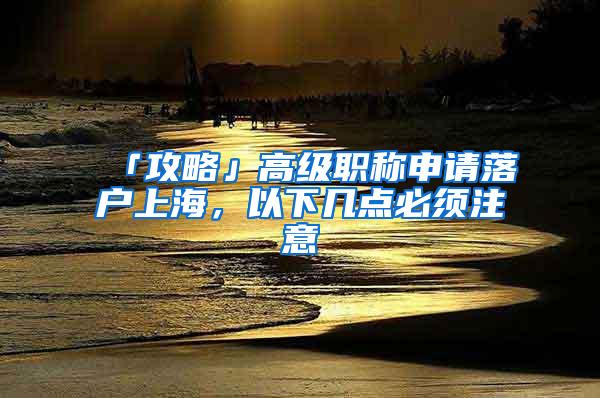 「攻略」高级职称申请落户上海，以下几点必须注意